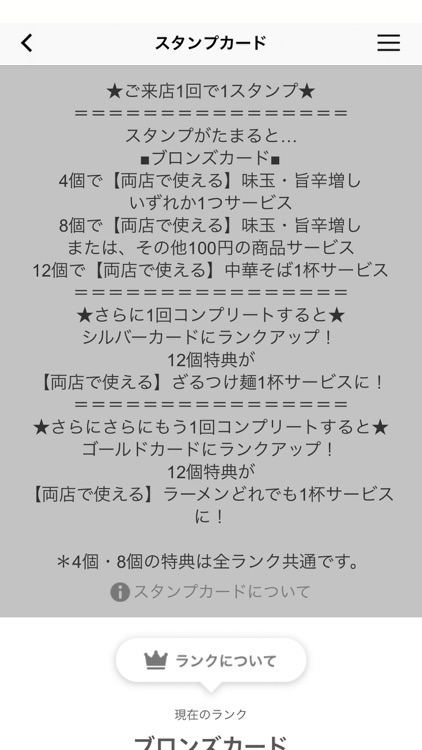 スタンプカード

★ご来店1回で1スタンプ★
＝＝＝＝＝＝＝＝＝＝＝＝＝＝＝＝＝
スタンプがたまると…
■ブロンズカード■
4個で【両店で使える】味玉・旨辛増し いずれか1つサービス
8個で【両店で使える】味玉・旨辛増し または、その他100円の商品サービス
12個で【両店で使える】中華そば1杯サービス
＝＝＝＝＝＝＝＝＝＝＝＝＝＝＝＝＝
★さらに1回コンプリートすると★
シルバーカードにランクアップ！
12個特典が
【両店で使える】ざるつけ麺1杯サービスに！
＝＝＝＝＝＝＝＝＝＝＝＝＝＝＝＝＝
★さらにさらにもう1回コンプリートすると★
ゴールドカードにランクアップ！
12個特典が
【両店で使える】ラーメンどれでも1杯サービスに！

＊4個・8個の特典は全ランク共通です。

スタンプカードについて

ランクについて

現在のランク

ブロンズカード